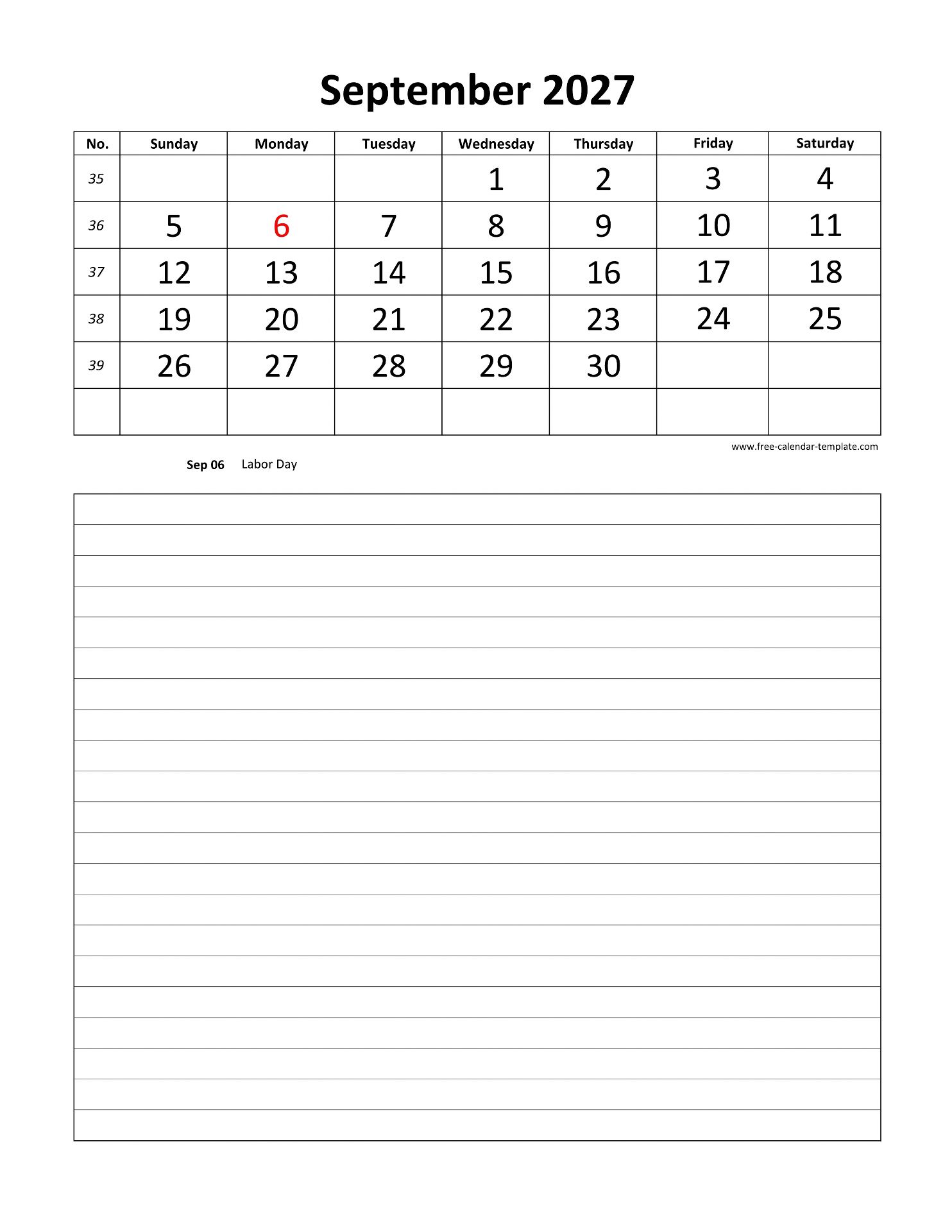 September 2027

| No. | Sunday | Monday | Tuesday | Wednesday | Thursday | Friday | Saturday |
|---|---|---|---|---|---|---|---|
| 35 | | | | 1 | 2 | 3 | 4 |
| 36 | 5 | 6 | 7 | 8 | 9 | 10 | 11 |
| 37 | 12 | 13 | 14 | 15 | 16 | 17 | 18 |
| 38 | 19 | 20 | 21 | 22 | 23 | 24 | 25 |
| 39 | 26 | 27 | 28 | 29 | 30 | | |
| | | | | | | | |

www.free-calendar-template.com

Sep 06 Labor Day